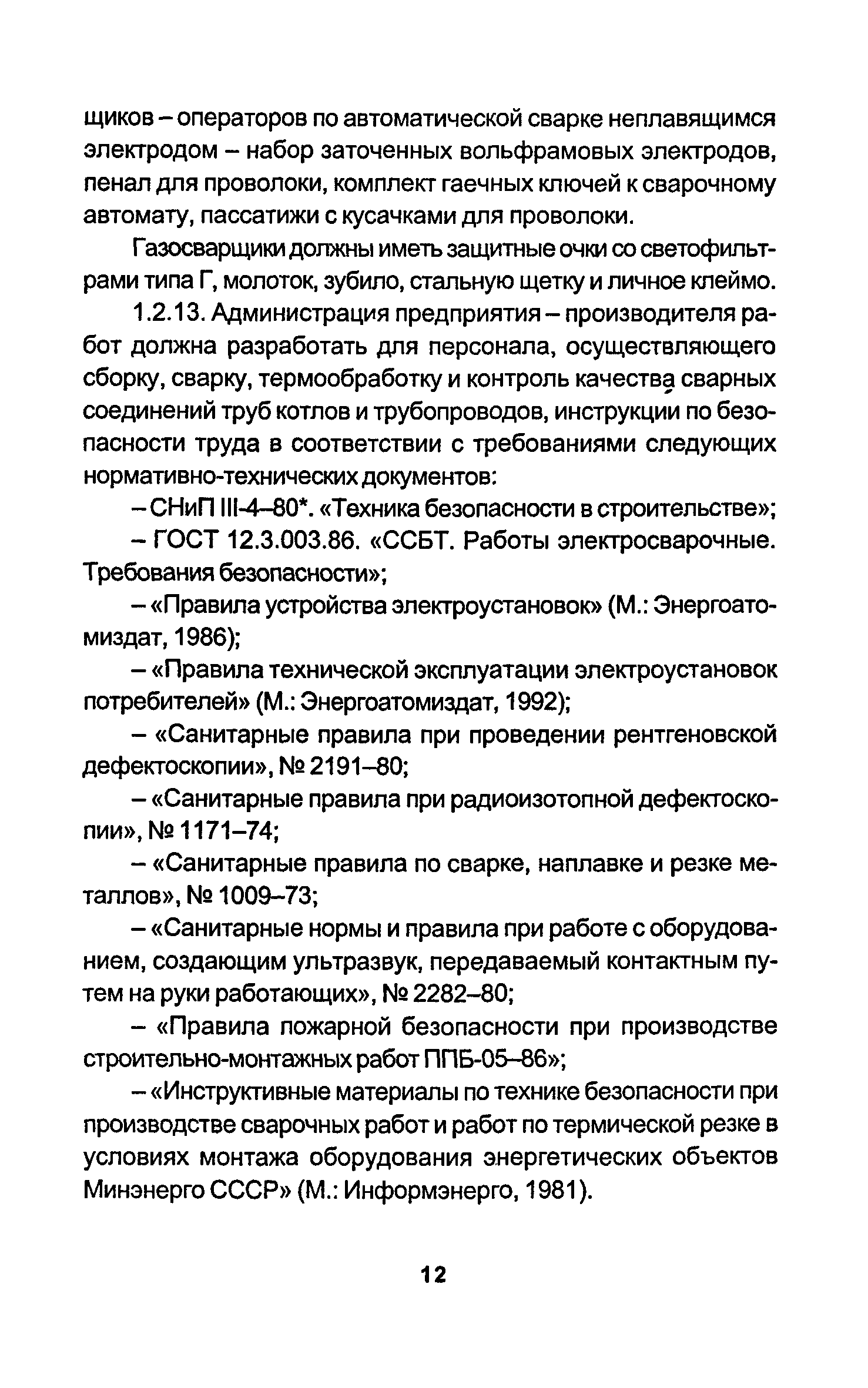 щиков – операторов по автоматической сварке неплавящимся электродом – набор заточенных вольфрамовых электродов, пенал для проволоки, комплект гаечных ключей к сварочному автомату, пассатижи с кусачками для проволоки.

Газосварщики должны иметь защитные очки со светофильтрами типа Г, молоток, зубило, стальную щетку и личное клеймо.

1.2.13. Администрация предприятия – производителя работ должна разработать для персонала, осуществляющего сборку, сварку, термообработку и контроль качества сварных соединений труб котлов и трубопроводов, инструкции по безопасности труда в соответствии с требованиями следующих нормативно-технических документов:

– СНиП III-4–80*. «Техника безопасности в строительстве»;

– ГОСТ 12.3.003.86. «ССБТ. Работы электросварочные. Требования безопасности»;

– «Правила устройства электроустановок» (М.: Энергоатомиздат, 1986);

– «Правила технической эксплуатации электроустановок потребителей» (М.: Энергоатомиздат, 1992);

– «Санитарные правила при проведении рентгеновской дефектоскопии», № 2191–80;

– «Санитарные правила при радиоизотопной дефектоскопии», № 1171–74;

– «Санитарные правила по сварке, наплавке и резке металлов», № 1009–73;

– «Санитарные нормы и правила при работе с оборудованием, создающим ультразвук, передаваемый контактным путем на руки работающих», № 2282–80;

– «Правила пожарной безопасности при производстве строительно-монтажных работ ППБ-05–86»;

– «Инструктивные материалы по технике безопасности при производстве сварочных работ и работ по термической резке в условиях монтажа оборудования энергетических объектов Минэнерго СССР» (М.: Информэнерго, 1981).

12